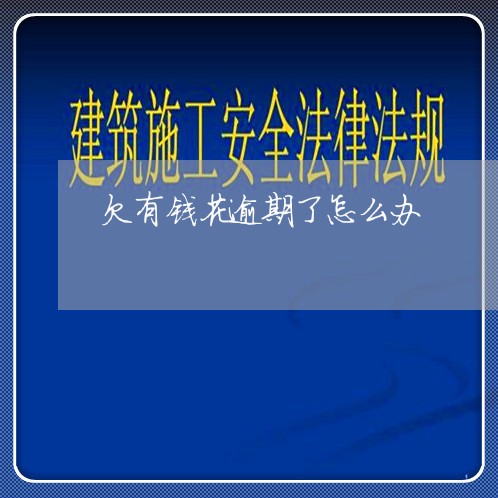 建筑施工安全法律法规

欠有钱花逾期了怎么办